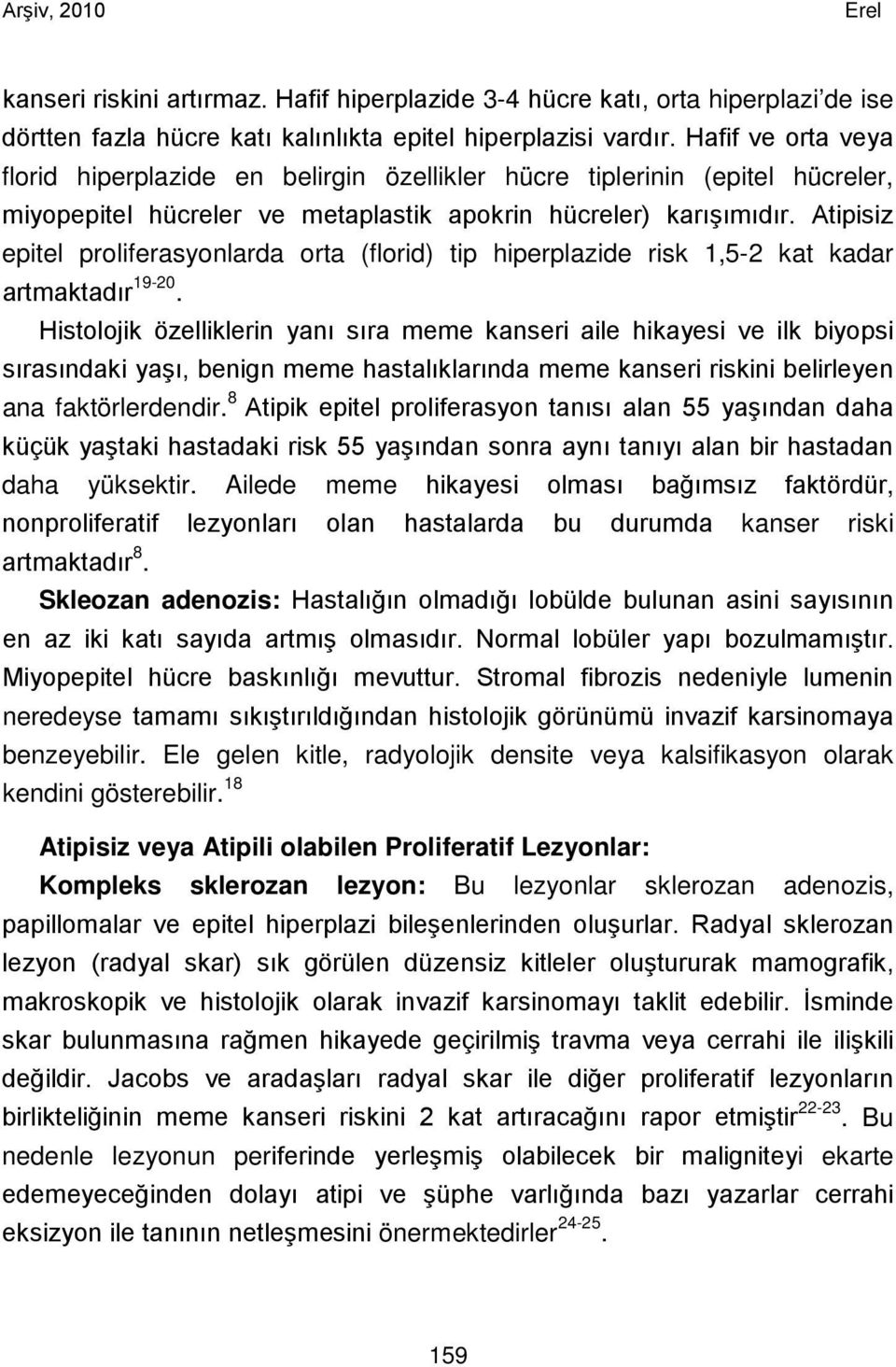 Arşiv, 2010 Erel

kanseri riskini artırmaz. Hafif hiperplazide 3-4 hücre katı, orta hiperplazi'de ise dörtten fazla hücre katı kalınlıkta epitel hiperplazisi vardır. Hafif ve orta veya florid hiperplazide en belirgin özellikler hücre tiplerinin (epitel hücreler, miyopepitel hücreler ve metaplastik apokrin hücreler) karışımıdır. Atipisiz epitel proliferasyonlarda orta (florid) tip hiperplazide risk 1,5-2 kat kadar artmaktadır$^{19-20}$.

Histolojik özelliklerin yanı sıra meme kanseri aile hikayesi ve ilk biyopsi sırasındaki yaşı, benign meme hastalıklarında meme kanseri riskini belirleyen ana faktörlerdendir.$^{8}$ Atipik epitel proliferasyon tanısı alan 55 yaşından daha küçük yaştaki hastadaki risk 55 yaşından sonra aynı tanıyı alan bir hastadan daha yüksektir. Ailede meme hikayesi olması bağımsız faktördür, nonproliferatif lezyonları olan hastalarda bu durumda kanser riski artmaktadır$^{8}$.

Skleozan adenozis: Hastalığın olmadığı lobülde bulunan asini sayısının en az iki katı sayıda artmış olmasıdır. Normal lobüler yapı bozulmamıştır. Miyopepitel hücre baskınlığı mevuttur. Stromal fibrozis nedeniyle lumenin neredeyse tamamı sıkıştırıldığından histolojik görünümü invazif karsinomaya benzeyebilir. Ele gelen kitle, radyolojik densite veya kalsifikasyon olarak kendini gösterebilir.$^{18}$

Atipisiz veya Atipili olabilen Proliferatif Lezyonlar:

Kompleks sklerozan lezyon: Bu lezyonlar sklerozan adenozis, papillomalar ve epitel hiperplazi bileşenlerinden oluşurlar. Radyal sklerozan lezyon (radyal skar) sık görülen düzensiz kitleler oluştururak mamografik, makroskopik ve histolojik olarak invazif karsinomayı taklit edebilir. İsminde skar bulunmasına rağmen hikayede geçirilmiş travma veya cerrahi ile ilişkili değildir. Jacobs ve aradaşları radyal skar ile diğer proliferatif lezyonların birlikteliğinin meme kanseri riskini 2 kat artıracağını rapor etmiştir$^{22-23}$. Bu nedenle lezyonun periferinde yerleşmiş olabilecek bir maligniteyi ekarte edemeyeceğinden dolayı atipi ve şüphe varlığında bazı yazarlar cerrahi eksizyon ile tanının netleşmesini önermektedirler$^{24-25}$.

159